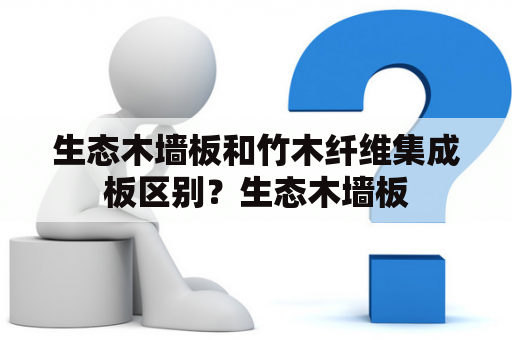 生态木墙板和竹木纤维集成板区别？生态木墙板